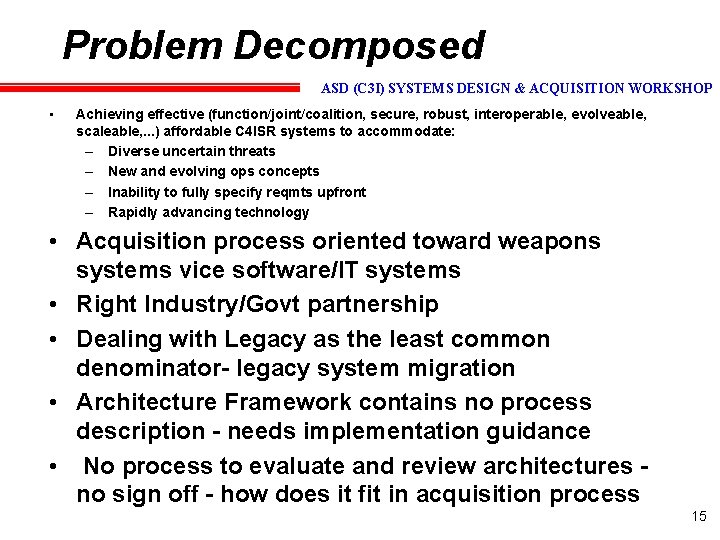 Problem Decomposed

ASD (C3I) SYSTEMS DESIGN & ACQUISITION WORKSHOP

• Achieving effective (function/joint/coalition, secure, robust, interoperable, evolveable, scaleable,...) affordable C4ISR systems to accommodate:
– Diverse uncertain threats
– New and evolving ops concepts
– Inability to fully specify reqmts upfront
– Rapidly advancing technology

• Acquisition process oriented toward weapons systems vice software/IT systems

• Right Industry/Govt partnership

• Dealing with Legacy as the least common denominator- legacy system migration

• Architecture Framework contains no process description - needs implementation guidance

• No process to evaluate and review architectures - no sign off - how does it fit in acquisition process

15